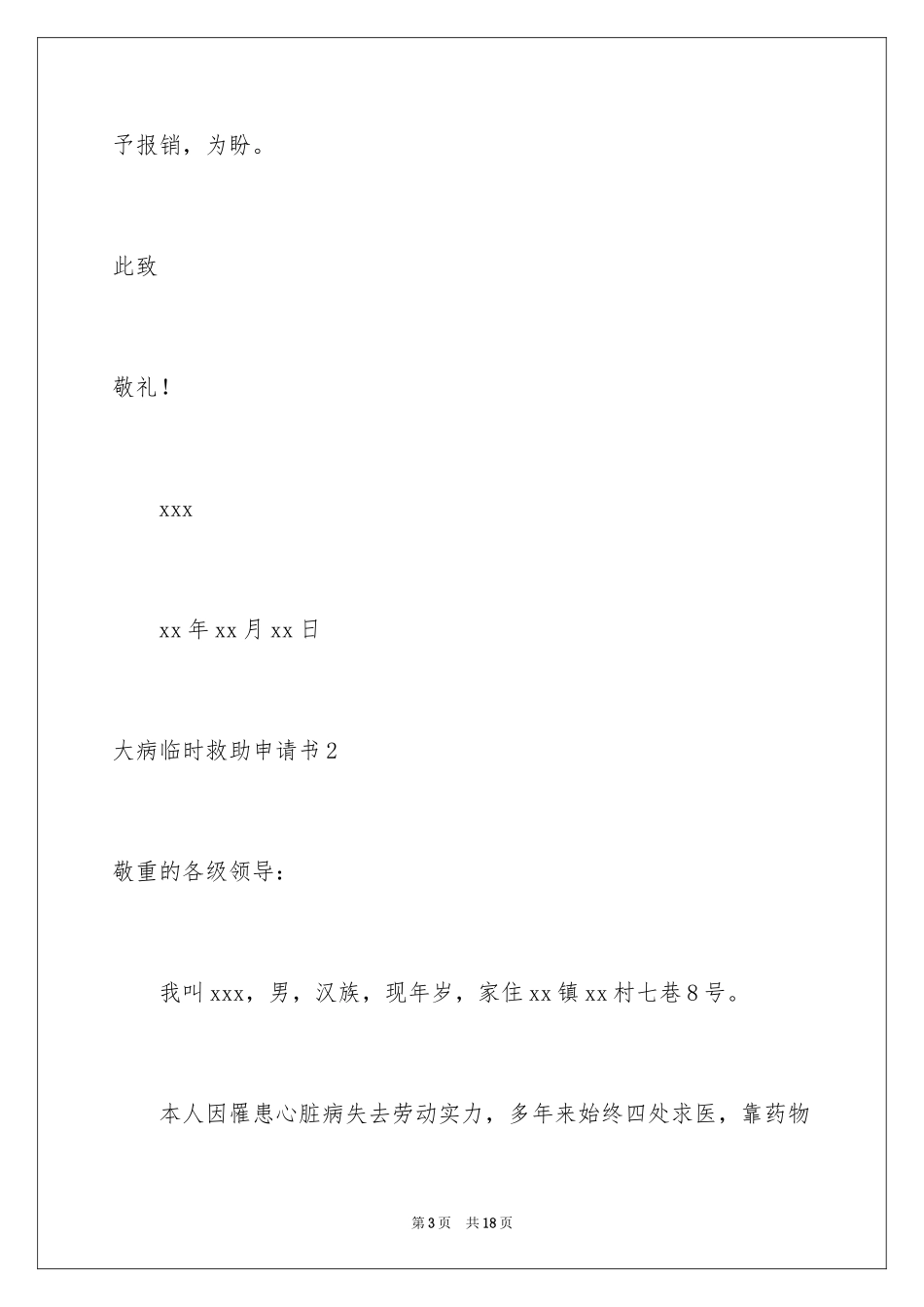 予报销，为盼。

此致

敬礼！

xxx

xx 年 xx 月 xx 日

大病临时救助申请书 2

敬重的各级领导：

我叫 xxx，男，汉族，现年岁，家住 xx 镇 xx 村七巷 8 号。

本人因罹患心脏病失去劳动实力，多年来始终四处求医，靠药物

第 3 页 共 18 页